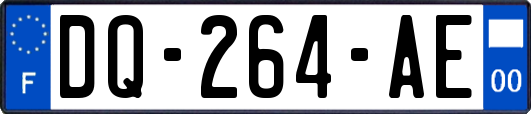 F
DQ-264-AE
00